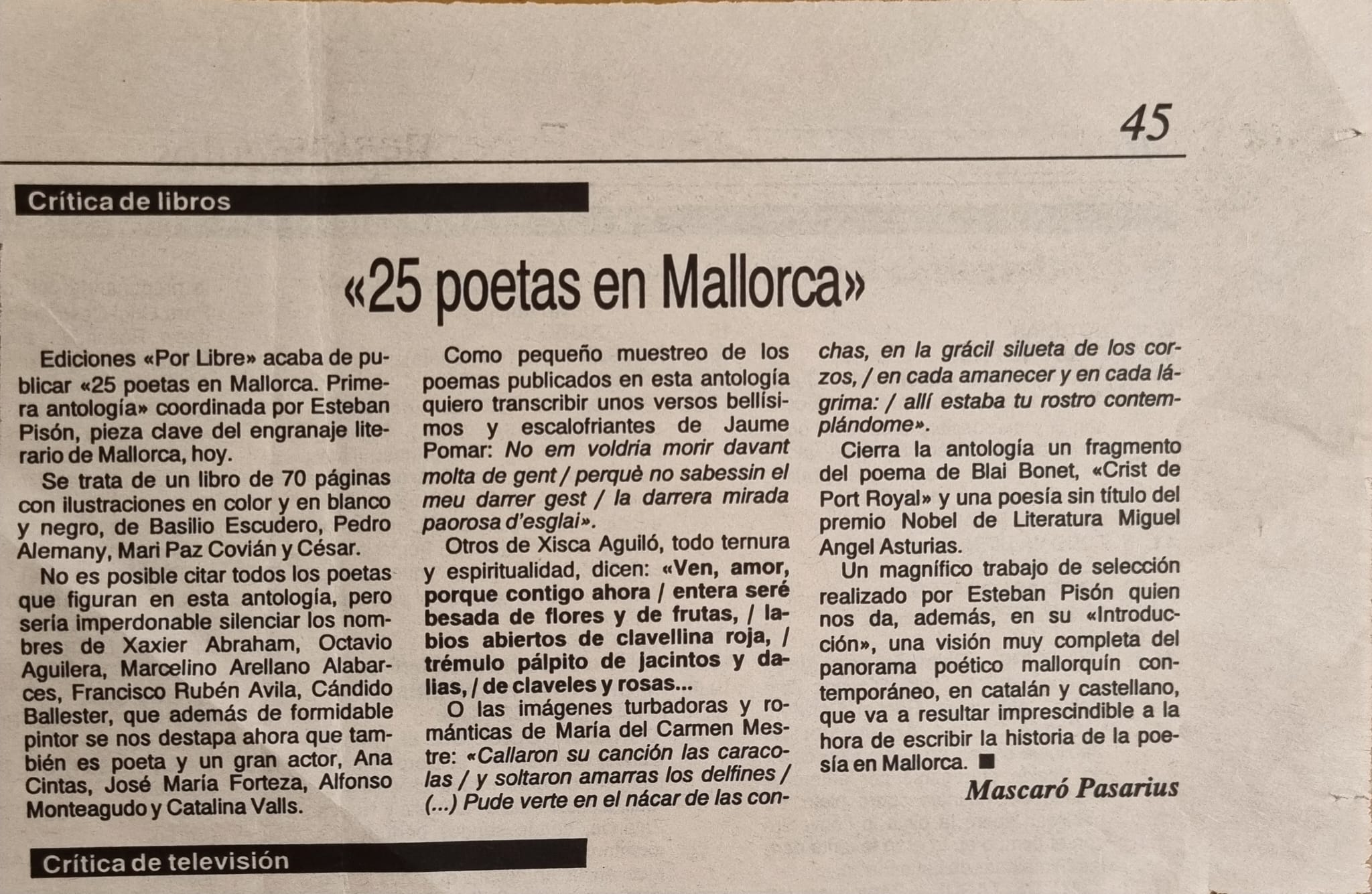 45

Crítica de libros

«25 poetas en Mallorca»

Ediciones «Por Libre» acaba de publicar «25 poetas en Mallorca. Primera antología» coordinada por Esteban Pisón, pieza clave del engranaje literario de Mallorca, hoy.

Se trata de un libro de 70 páginas con ilustraciones en color y en blanco y negro, de Basilio Escudero, Pedro Alemany, Mari Paz Covián y César.

No es posible citar todos los poetas que figuran en esta antología, pero sería imperdonable silenciar los nombres de Xaxier Abraham, Octavio Aguilera, Marcelino Arellano Alabarces, Francisco Rubén Avila, Cándido Ballester, que además de formidable pintor se nos destapa ahora que también es poeta y un gran actor, Ana Cintas, José María Forteza, Alfonso Monteagudo y Catalina Valls.

Como pequeño muestreo de los poemas publicados en esta antología quiero transcribir unos versos bellísimos y escalofriantes de Jaume Pomar: No em voldria morir davant molta de gent / perquè no sabessin el meu darrer gest / la darrera mirada paorosa d'esglai».

Otros de Xisca Aguiló, todo ternura y espiritualidad, dicen: «Ven, amor, porque contigo ahora / entera seré besada de flores y de frutas, / labios abiertos de clavellina roja, / trémulo pálpito de jacintos y dalias, / de claveles y rosas...

O las imágenes turbadoras y románticas de María del Carmen Mestre: «Callaron su canción las caracolas / y soltaron amarras los delfines / (...) Pude verte en el nácar de las conchas, en la grácil silueta de los corzos, / en cada amanecer y en cada lágrima: / allí estaba tu rostro contemplándome».

Cierra la antología un fragmento del poema de Blai Bonet, «Crist de Port Royal» y una poesía sin título del premio Nobel de Literatura Miguel Angel Asturias.

Un magnífico trabajo de selección realizado por Esteban Pisón quien nos da, además, en su «Introducción», una visión muy completa del panorama poético mallorquín contemporáneo, en catalán y castellano, que va a resultar imprescindible a la hora de escribir la historia de la poesía en Mallorca. ■

Mascaró Pasarius

Crítica de televisión